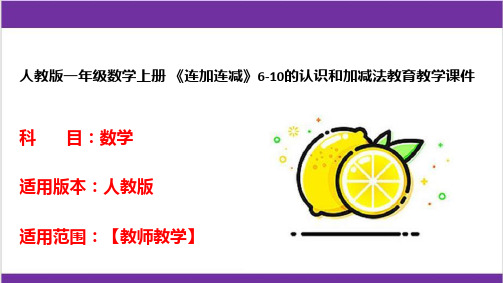 人教版一年级数学上册 《连加连减》6-10的认识和加减法教育教学课件

科　　目：数学

适用版本：人教版

适用范围：【教师教学】